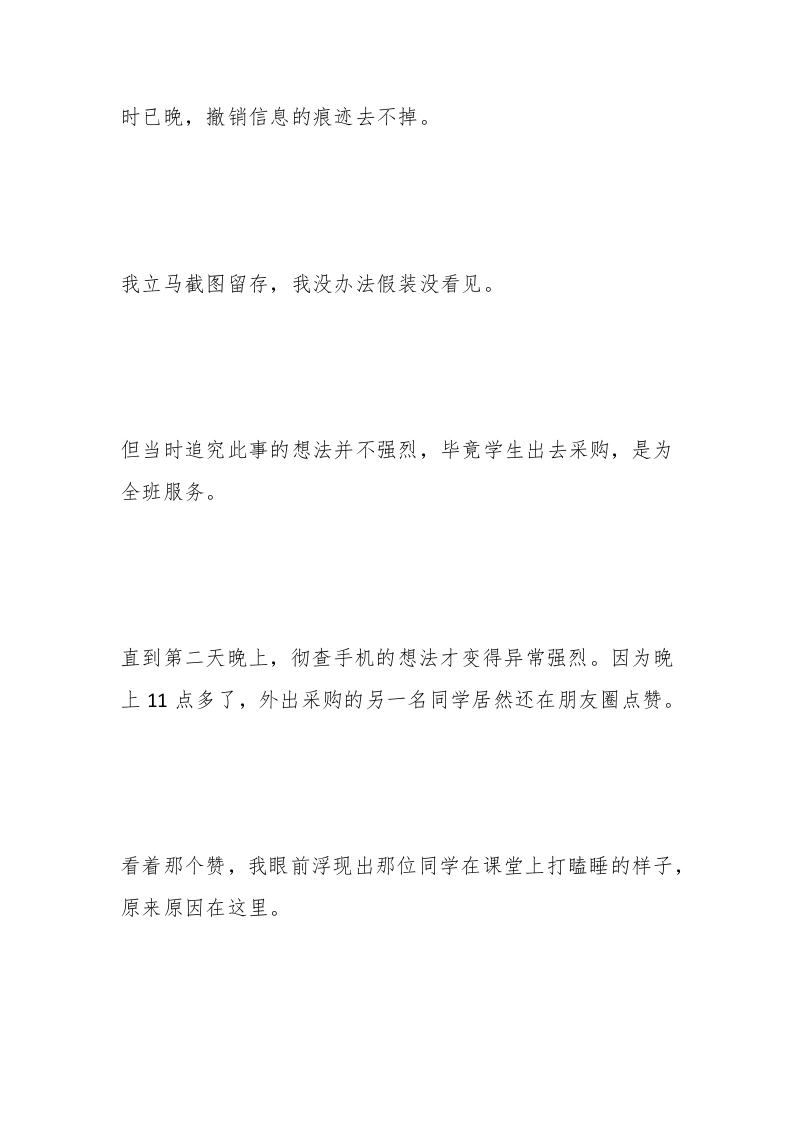 时已晚，撤销信息的痕迹去不掉。

我立马截图留存，我没办法假装没看见。

但当时追究此事的想法并不强烈，毕竟学生出去采购，是为全班服务。

直到第二天晚上，彻查手机的想法才变得异常强烈。因为晚上 11 点多了，外出采购的另一名同学居然还在朋友圈点赞。

看着那个赞，我眼前浮现出那位同学在课堂上打瞌睡的样子，原来原因在这里。